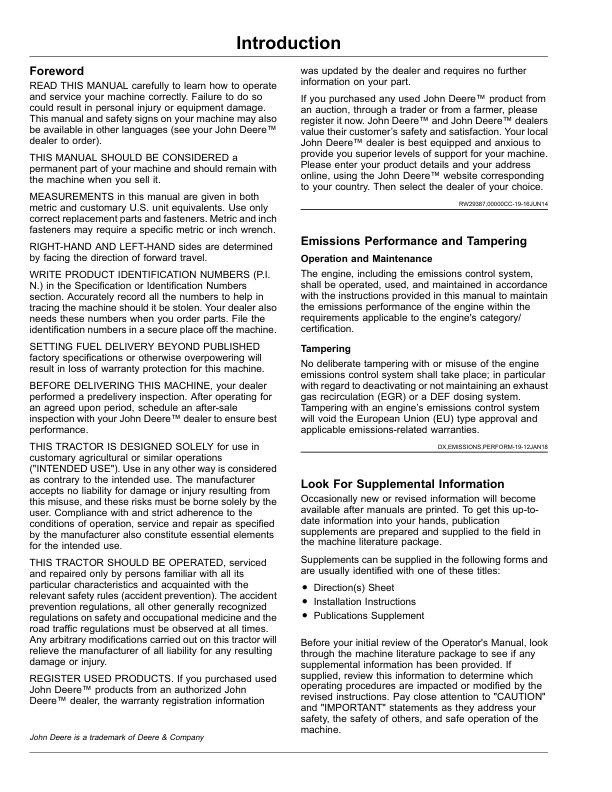 Introduction

Foreword

READ THIS MANUAL carefully to learn how to operate and service your machine correctly. Failure to do so could result in personal injury or equipment damage. This manual and safety signs on your machine may also be available in other languages (see your John Deere™ dealer to order).

THIS MANUAL SHOULD BE CONSIDERED a permanent part of your machine and should remain with the machine when you sell it.

MEASUREMENTS in this manual are given in both metric and customary U.S. unit equivalents. Use only correct replacement parts and fasteners. Metric and inch fasteners may require a specific metric or inch wrench.

RIGHT-HAND AND LEFT-HAND sides are determined by facing the direction of forward travel.

WRITE PRODUCT IDENTIFICATION NUMBERS (P.I.N.) in the Specification or Identification Numbers section. Accurately record all the numbers to help in tracing the machine should it be stolen. Your dealer also needs these numbers when you order parts. File the identification numbers in a secure place off the machine.

SETTING FUEL DELIVERY BEYOND PUBLISHED factory specifications or otherwise overpowering will result in loss of warranty protection for this machine.

BEFORE DELIVERING THIS MACHINE, your dealer performed a predelivery inspection. After operating for an agreed upon period, schedule an after-sale inspection with your John Deere™ dealer to ensure best performance.

THIS TRACTOR IS DESIGNED SOLELY for use in customary agricultural or similar operations ("INTENDED USE"). Use in any other way is considered as contrary to the intended use. The manufacturer accepts no liability for damage or injury resulting from this misuse, and these risks must be borne solely by the user. Compliance with and strict adherence to the conditions of operation, service and repair as specified by the manufacturer also constitute essential elements for the intended use.

THIS TRACTOR SHOULD BE OPERATED, serviced and repaired only by persons familiar with all its particular characteristics and acquainted with the relevant safety rules (accident prevention). The accident prevention regulations, all other generally recognized regulations on safety and occupational medicine and the road traffic regulations must be observed at all times. Any arbitrary modifications carried out on this tractor will relieve the manufacturer of all liability for any resulting damage or injury.

REGISTER USED PRODUCTS. If you purchased used John Deere™ products from an authorized John Deere™ dealer, the warranty registration information was updated by the dealer and requires no further information on your part.

If you purchased any used John Deere™ product from an auction, through a trader or from a farmer, please register it now. John Deere™ and John Deere™ dealers value their customer's safety and satisfaction. Your local John Deere™ dealer is best equipped and anxious to provide you superior levels of support for your machine. Please enter your product details and your address online, using the John Deere™ website corresponding to your country. Then select the dealer of your choice.

RW29387,00000CC-19-16JUN14

Emissions Performance and Tampering

Operation and Maintenance

The engine, including the emissions control system, shall be operated, used, and maintained in accordance with the instructions provided in this manual to maintain the emissions performance of the engine within the requirements applicable to the engine's category/certification.

Tampering

No deliberate tampering with or misuse of the engine emissions control system shall take place; in particular with regard to deactivating or not maintaining an exhaust gas recirculation (EGR) or a DEF dosing system. Tampering with an engine's emissions control system will void the European Union (EU) type approval and applicable emissions-related warranties.

DX,EMISSIONS,PERFORM-19-12JAN18

Look For Supplemental Information

Occasionally new or revised information will become available after manuals are printed. To get this up-to-date information into your hands, publication supplements are prepared and supplied to the field in the machine literature package.

Supplements can be supplied in the following forms and are usually identified with one of these titles:

• Direction(s) Sheet
• Installation Instructions
• Publications Supplement

Before your initial review of the Operator's Manual, look through the machine literature package to see if any supplemental information has been provided. If supplied, review this information to determine which operating procedures are impacted or modified by the revised instructions. Pay close attention to "CAUTION" and "IMPORTANT" statements as they address your safety, the safety of others, and safe operation of the machine.

John Deere is a trademark of Deere & Company